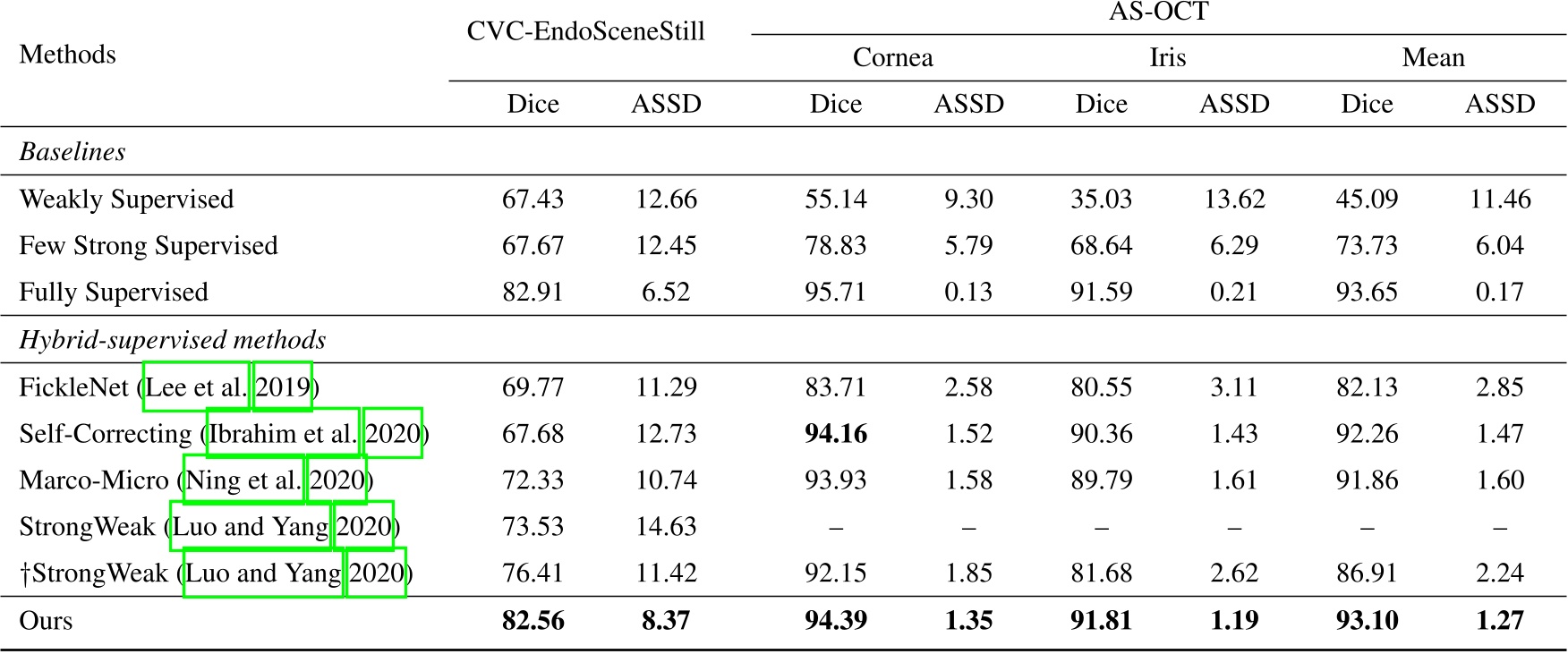 | Methods | CVC-EndoSceneStill | | AS-OCT | | | | | |
|---|---|---|---|---|---|---|---|---|
| | | | Cornea | | Iris | | Mean | |
| | Dice | ASSD | Dice | ASSD | Dice | ASSD | Dice | ASSD |
| *Baselines* | | | | | | | | |
| Weakly Supervised | 67.43 | 12.66 | 55.14 | 9.30 | 35.03 | 13.62 | 45.09 | 11.46 |
| Few Strong Supervised | 67.67 | 12.45 | 78.83 | 5.79 | 68.64 | 6.29 | 73.73 | 6.04 |
| Fully Supervised | 82.91 | 6.52 | 95.71 | 0.13 | 91.59 | 0.21 | 93.65 | 0.17 |
| *Hybrid-supervised methods* | | | | | | | | |
| FickleNet (Lee et al. 2019) | 69.77 | 11.29 | 83.71 | 2.58 | 80.55 | 3.11 | 82.13 | 2.85 |
| Self-Correcting (Ibrahim et al. 2020) | 67.68 | 12.73 | **94.16** | 1.52 | 90.36 | 1.43 | 92.26 | 1.47 |
| Marco-Micro (Ning et al. 2020) | 72.33 | 10.74 | 93.93 | 1.58 | 89.79 | 1.61 | 91.86 | 1.60 |
| StrongWeak (Luo and Yang 2020) | 73.53 | 14.63 | – | – | – | – | – | – |
| †StrongWeak (Luo and Yang 2020) | 76.41 | 11.42 | 92.15 | 1.85 | 81.68 | 2.62 | 86.91 | 2.24 |
| Ours | **82.56** | **8.37** | **94.39** | **1.35** | **91.81** | **1.19** | **93.10** | **1.27** |